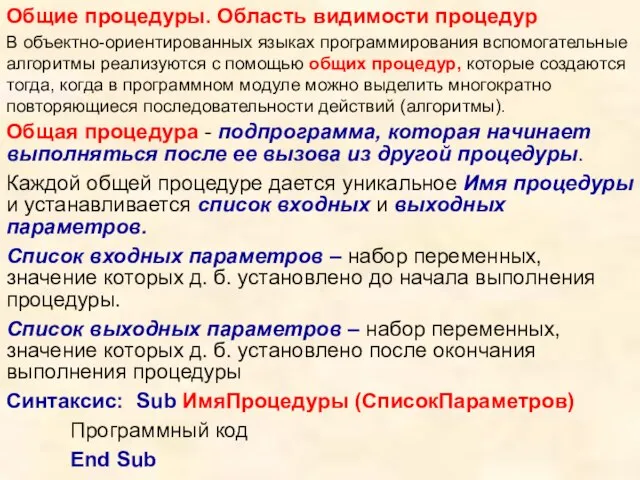 Общие процедуры. Область видимости процедур

В объектно-ориентированных языках программирования вспомогательные алгоритмы реализуются с помощью общих процедур, которые создаются тогда, когда в программном модуле можно выделить многократно повторяющиеся последовательности действий (алгоритмы).

Общая процедура - подпрограмма, которая начинает выполняться после ее вызова из другой процедуры.

Каждой общей процедуре дается уникальное Имя процедуры и устанавливается список входных и выходных параметров.

Список входных параметров – набор переменных, значение которых д. б. установлено до начала выполнения процедуры.

Список выходных параметров – набор переменных, значение которых д. б. установлено после окончания выполнения процедуры

Синтаксис: Sub ИмяПроцедуры (СписокПараметров)

Программный код

End Sub